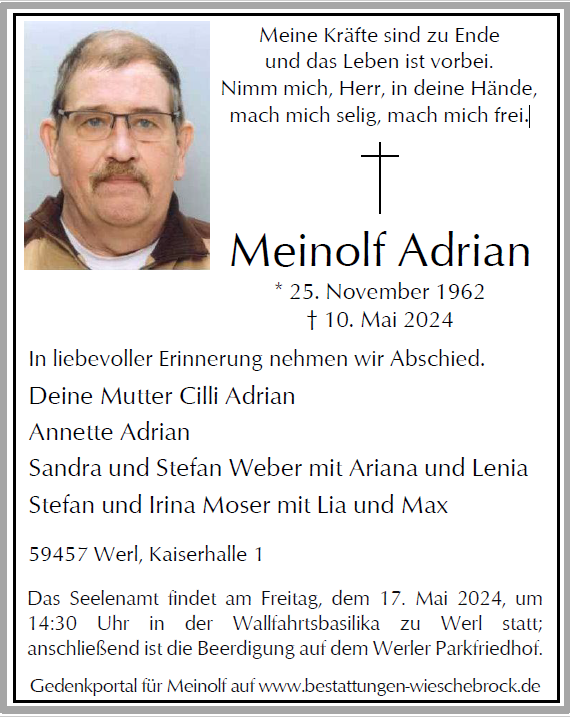 Meine Kräfte sind zu Ende
und das Leben ist vorbei.
Nimm mich, Herr, in deine Hände,
mach mich selig, mach mich frei.

Meinolf Adrian

* 25. November 1962
† 10. Mai 2024

In liebevoller Erinnerung nehmen wir Abschied.

Deine Mutter Cilli Adrian
Annette Adrian
Sandra und Stefan Weber mit Ariana und Lenia
Stefan und Irina Moser mit Lia und Max

59457 Werl, Kaiserhalle 1

Das Seelenamt findet am Freitag, dem 17. Mai 2024, um 14:30 Uhr in der Wallfahrtsbasilika zu Werl statt; anschließend ist die Beerdigung auf dem Werler Parkfriedhof.

Gedenkportal für Meinolf auf www.bestattungen-wieschebrock.de